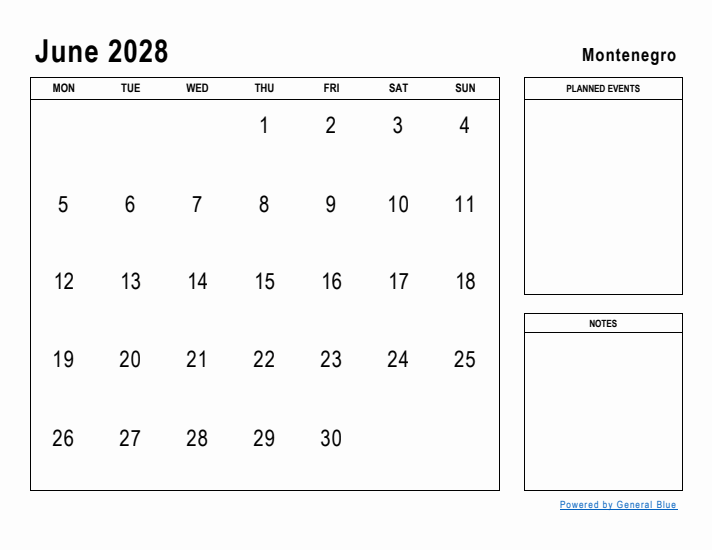 June 2028

Montenegro

| MON | TUE | WED | THU | FRI | SAT | SUN |
|---|---|---|---|---|---|---|
| | | | 1 | 2 | 3 | 4 |
| 5 | 6 | 7 | 8 | 9 | 10 | 11 |
| 12 | 13 | 14 | 15 | 16 | 17 | 18 |
| 19 | 20 | 21 | 22 | 23 | 24 | 25 |
| 26 | 27 | 28 | 29 | 30 | | |

PLANNED EVENTS

NOTES

Powered by General Blue